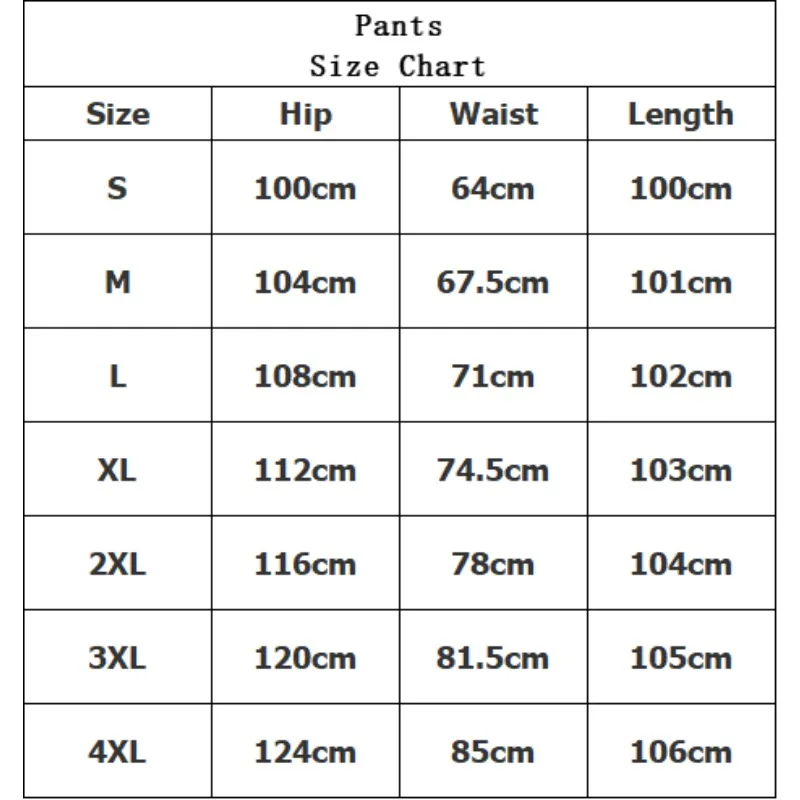 Pants
Size Chart

| Size | Hip | Waist | Length |
|---|---|---|---|
| S | 100cm | 64cm | 100cm |
| M | 104cm | 67.5cm | 101cm |
| L | 108cm | 71cm | 102cm |
| XL | 112cm | 74.5cm | 103cm |
| 2XL | 116cm | 78cm | 104cm |
| 3XL | 120cm | 81.5cm | 105cm |
| 4XL | 124cm | 85cm | 106cm |